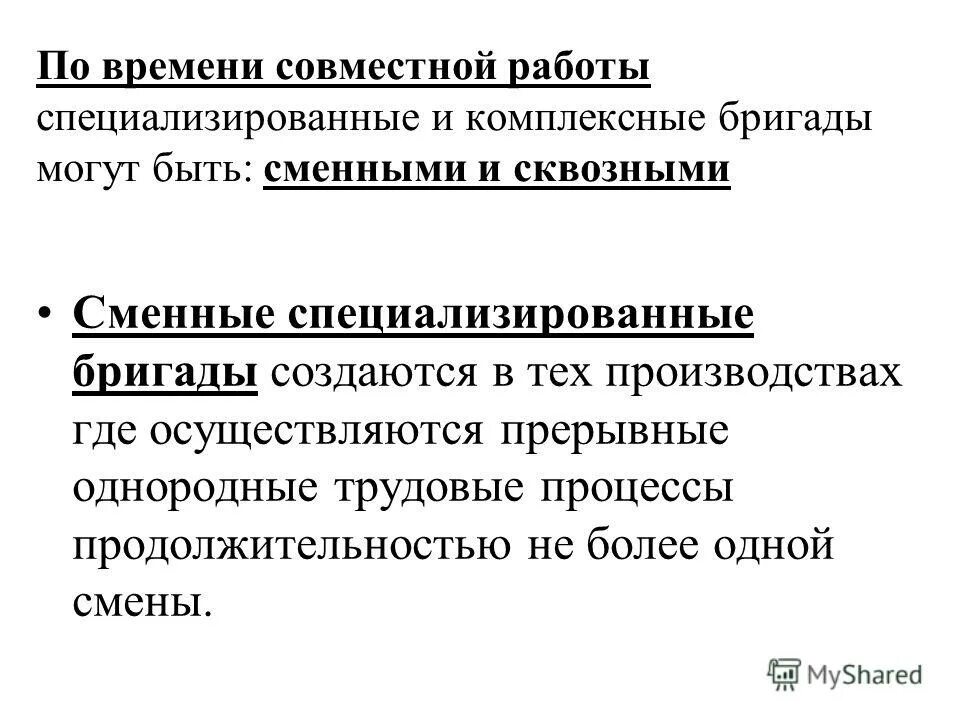 По времени совместной работы специализированные и комплексные бригады могут быть: сменными и сквозными

• Сменные специализированные бригады создаются в тех производствах где осуществляются прерывные однородные трудовые процессы продолжительностью не более одной смены.

MyShared